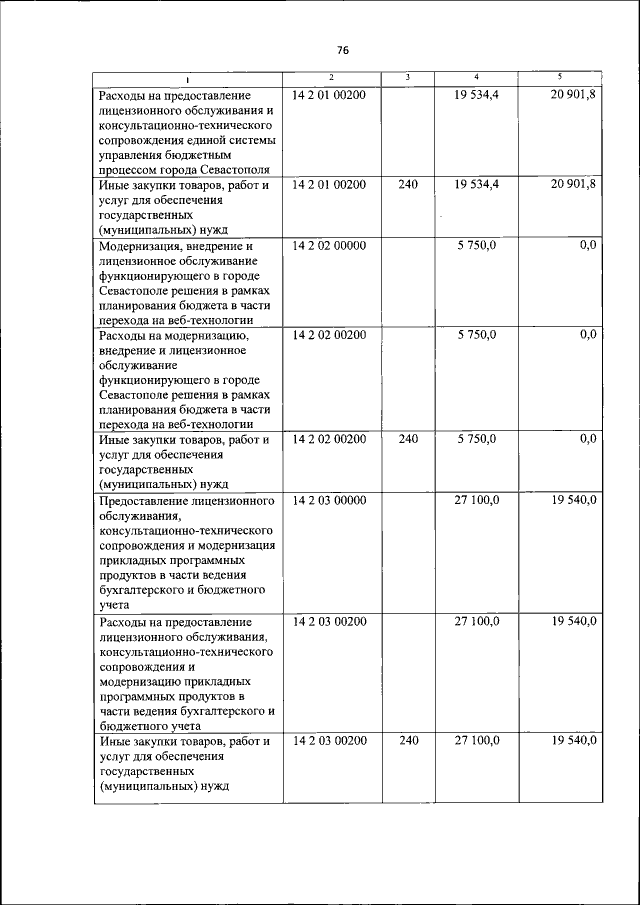 76

| 1 | 2 | 3 | 4 | 5 |
|---|---|---|---|---|
| Расходы на предоставление лицензионного обслуживания и консультационно-технического сопровождения единой системы управления бюджетным процессом города Севастополя | 14 2 01 00200 | | 19 534,4 | 20 901,8 |
| Иные закупки товаров, работ и услуг для обеспечения государственных (муниципальных) нужд | 14 2 01 00200 | 240 | 19 534,4 | 20 901,8 |
| Модернизация, внедрение и лицензионное обслуживание функционирующего в городе Севастополе решения в рамках планирования бюджета в части перехода на веб-технологии | 14 2 02 00000 | | 5 750,0 | 0,0 |
| Расходы на модернизацию, внедрение и лицензионное обслуживание функционирующего в городе Севастополе решения в рамках планирования бюджета в части перехода на веб-технологии | 14 2 02 00200 | | 5 750,0 | 0,0 |
| Иные закупки товаров, работ и услуг для обеспечения государственных (муниципальных) нужд | 14 2 02 00200 | 240 | 5 750,0 | 0,0 |
| Предоставление лицензионного обслуживания, консультационно-технического сопровождения и модернизация прикладных программных продуктов в части ведения бухгалтерского и бюджетного учета | 14 2 03 00000 | | 27 100,0 | 19 540,0 |
| Расходы на предоставление лицензионного обслуживания, консультационно-технического сопровождения и модернизацию прикладных программных продуктов в части ведения бухгалтерского и бюджетного учета | 14 2 03 00200 | | 27 100,0 | 19 540,0 |
| Иные закупки товаров, работ и услуг для обеспечения государственных (муниципальных) нужд | 14 2 03 00200 | 240 | 27 100,0 | 19 540,0 |